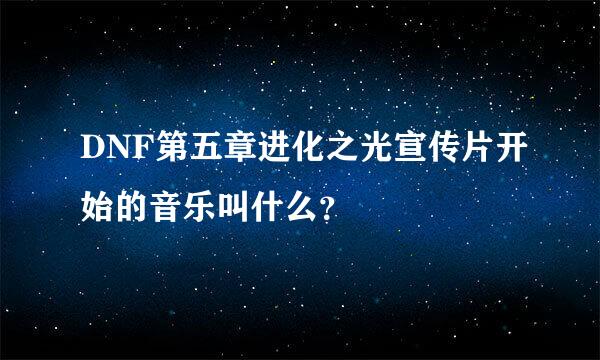 DNF第五章进化之光宣传片开始的音乐叫什么?